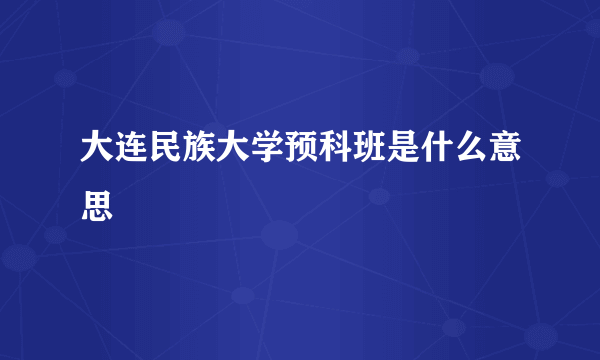 大连民族大学预科班是什么意思